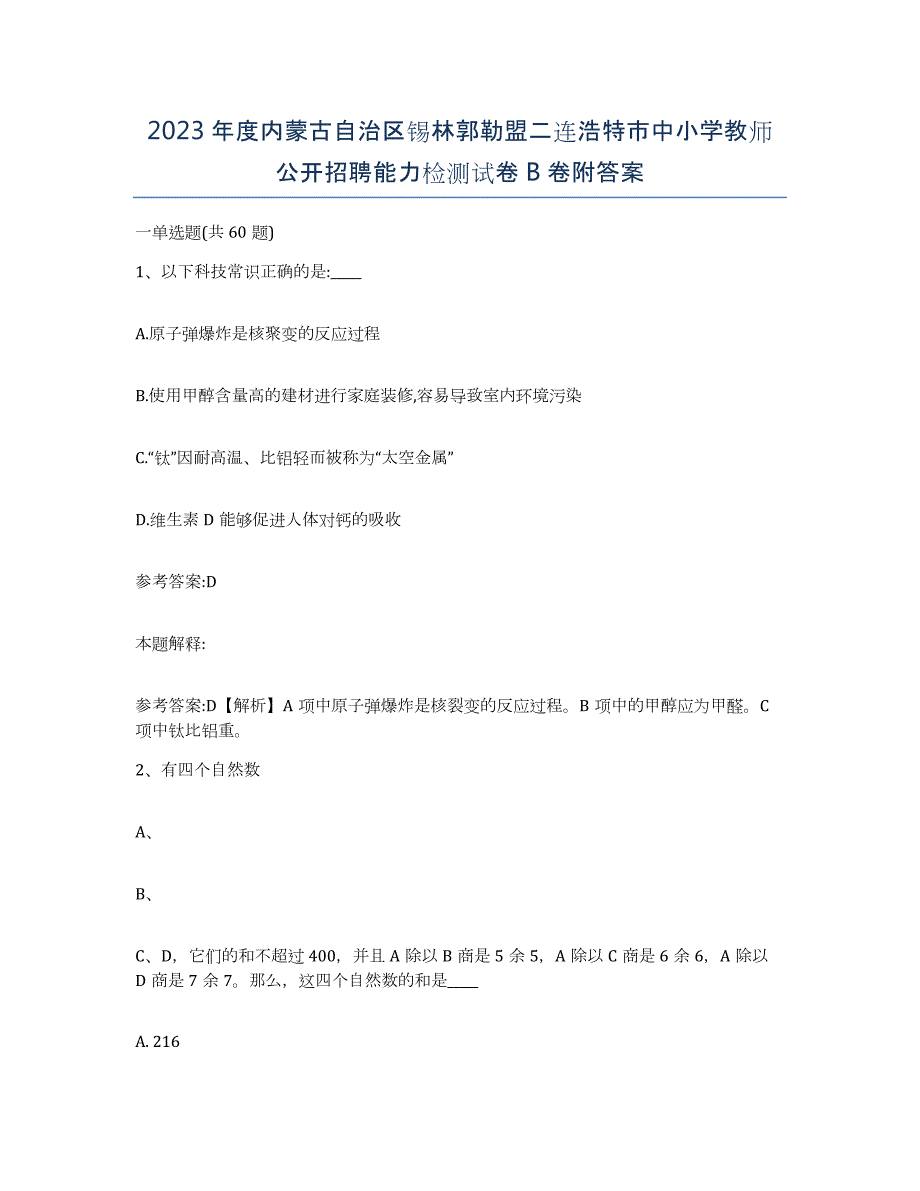 2023年度内蒙古自治区锡林郭勒盟二连浩特市中小学教师公开招聘能力检测试卷B卷附答案

一单选题(共60题)

1、以下科技常识正确的是:____

A.原子弹爆炸是核聚变的反应过程

B.使用甲醇含量高的建材进行家庭装修,容易导致室内环境污染

C.“钛”因耐高温、比铝轻而被称为“太空金属”

D.维生素D能够促进人体对钙的吸收

参考答案:D

本题解释:

参考答案:D【解析】A项中原子弹爆炸是核裂变的反应过程。B项中的甲醇应为甲醛。C项中钛比铝重。

2、有四个自然数

A、

B、

C、D,它们的和不超过400,并且A除以B商是5余5,A除以C商是6余6,A除以D商是7余7。那么,这四个自然数的和是____

A. 216